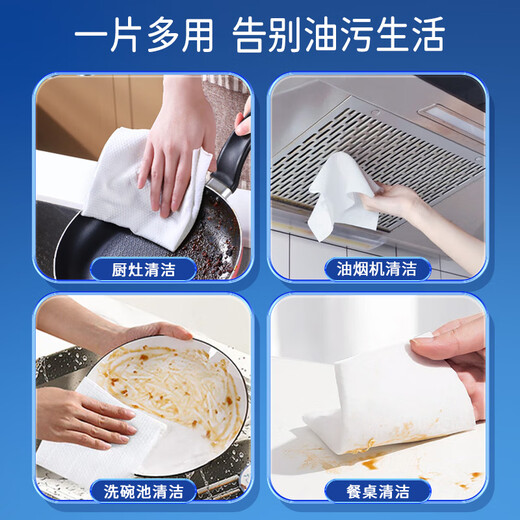 一片多用 告别油污生活

厨灶清洁

油烟机清洁

洗碗池清洁

餐桌清洁